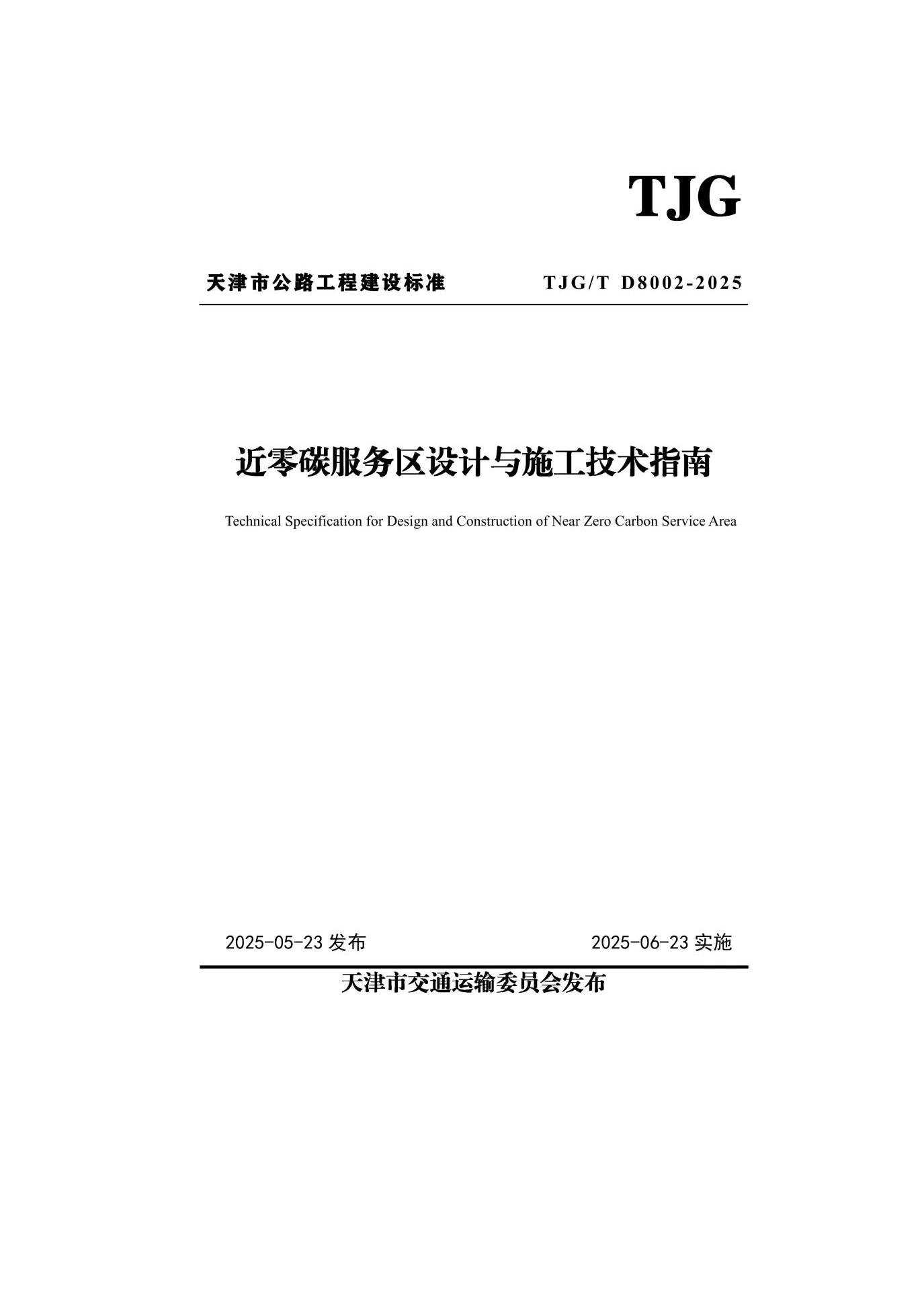 TJG

天津市公路工程建设标准 TJG/T D8002-2025

近零碳服务区设计与施工技术指南

Technical Specification for Design and Construction of Near Zero Carbon Service Area

2025-05-23发布 2025-06-23实施

天津市交通运输委员会发布